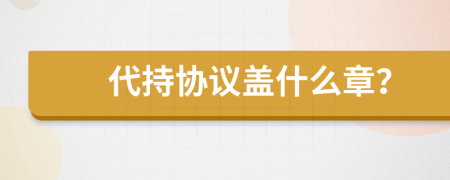 代持协议盖什么章?